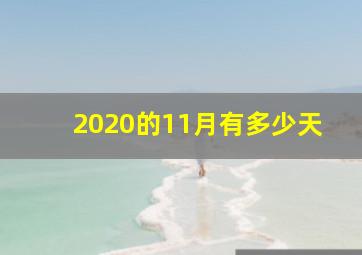 2020的11月有多少天